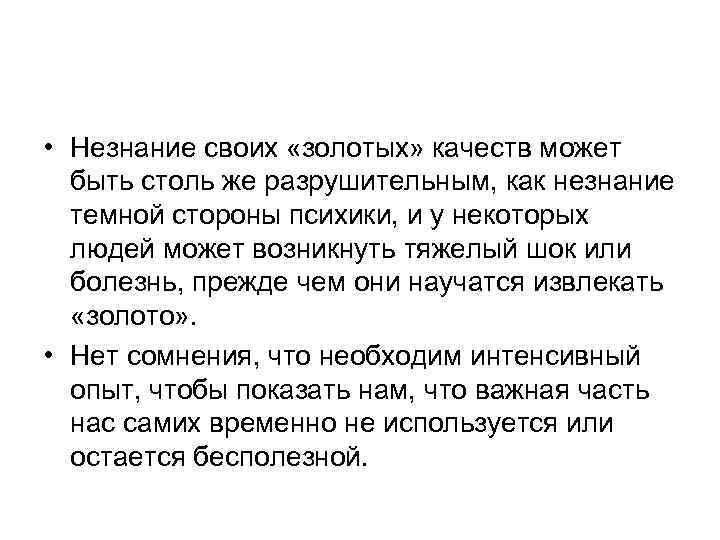 • Незнание своих «золотых» качеств может быть столь же разрушительным, как незнание темной стороны психики, и у некоторых людей может возникнуть тяжелый шок или болезнь, прежде чем они научатся извлекать «золото».

• Нет сомнения, что необходим интенсивный опыт, чтобы показать нам, что важная часть нас самих временно не используется или остается бесполезной.